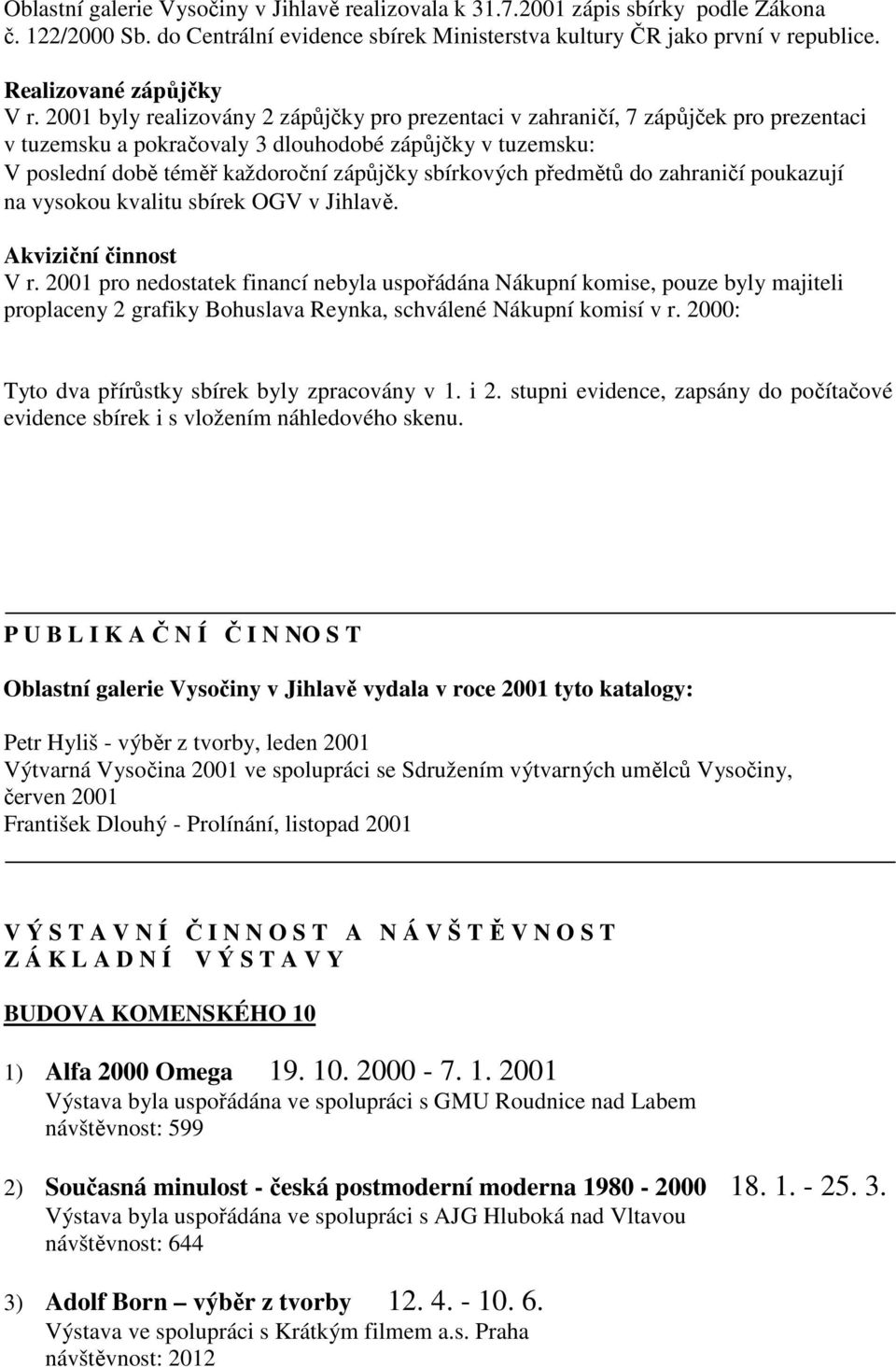 Oblastní galerie Vysočiny v Jihlavě realizovala k 31.7.2001 zápis sbírky podle Zákona č. 122/2000 Sb. do Centrální evidence sbírek Ministerstva kultury ČR jako první v republice.

Realizované zápůjčky
V r. 2001 byly realizovány 2 zápůjčky pro prezentaci v zahraničí, 7 zápůjček pro prezentaci v tuzemsku a pokračovaly 3 dlouhodobé zápůjčky v tuzemsku:
V poslední době téměř každoroční zápůjčky sbírkových předmětů do zahraničí poukazují na vysokou kvalitu sbírek OGV v Jihlavě.

Akviziční činnost
V r. 2001 pro nedostatek financí nebyla uspořádána Nákupní komise, pouze byly majiteli proplaceny 2 grafiky Bohuslava Reynka, schválené Nákupní komisí v r. 2000:

Tyto dva přírůstky sbírek byly zpracovány v 1. i 2. stupni evidence, zapsány do počítačové evidence sbírek i s vložením náhledového skenu.

P U B L I K A Č N Í Č I N NO S T

Oblastní galerie Vysočiny v Jihlavě vydala v roce 2001 tyto katalogy:

Petr Hyliš - výběr z tvorby, leden 2001
Výtvarná Vysočina 2001 ve spolupráci se Sdružením výtvarných umělců Vysočiny, červen 2001
František Dlouhý - Prolínání, listopad 2001

V Ý S T A V N Í Č I N N O S T A N Á V Š T Ě V N O S T
Z Á K L A D N Í V Ý S T A V Y

BUDOVA KOMENSKÉHO 10

1) Alfa 2000 Omega 19. 10. 2000 - 7. 1. 2001
Výstava byla uspořádána ve spolupráci s GMU Roudnice nad Labem
návštěvnost: 599

2) Současná minulost - česká postmoderní moderna 1980 - 2000 18. 1. - 25. 3.
Výstava byla uspořádána ve spolupráci s AJG Hluboká nad Vltavou
návštěvnost: 644

3) Adolf Born – výběr z tvorby 12. 4. - 10. 6.
Výstava ve spolupráci s Krátkým filmem a.s. Praha
návštěvnost: 2012